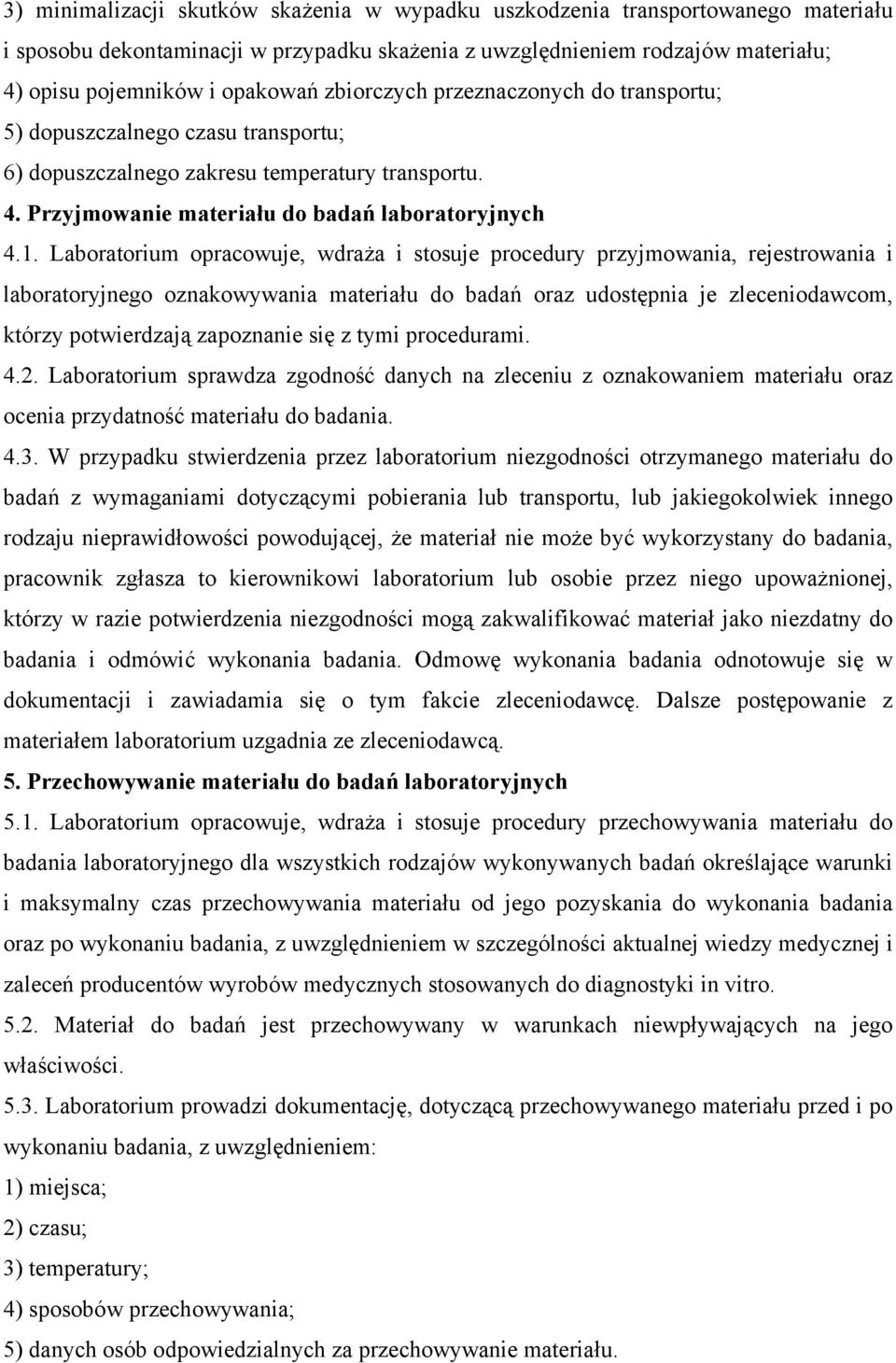 3) minimalizacji skutków skażenia w wypadku uszkodzenia transportowanego materiału i sposobu dekontaminacji w przypadku skażenia z uwzględnieniem rodzajów materiału;
4) opisu pojemników i opakowań zbiorczych przeznaczonych do transportu;
5) dopuszczalnego czasu transportu;
6) dopuszczalnego zakresu temperatury transportu.
4. Przyjmowanie materiału do badań laboratoryjnych
4.1. Laboratorium opracowuje, wdraża i stosuje procedury przyjmowania, rejestrowania i laboratoryjnego oznakowywania materiału do badań oraz udostępnia je zleceniodawcom, którzy potwierdzają zapoznanie się z tymi procedurami.
4.2. Laboratorium sprawdza zgodność danych na zleceniu z oznakowaniem materiału oraz ocenia przydatność materiału do badania.
4.3. W przypadku stwierdzenia przez laboratorium niezgodności otrzymanego materiału do badań z wymaganiami dotyczącymi pobierania lub transportu, lub jakiegokolwiek innego rodzaju nieprawidłowości powodującej, że materiał nie może być wykorzystany do badania, pracownik zgłasza to kierownikowi laboratorium lub osobie przez niego upoważnionej, którzy w razie potwierdzenia niezgodności mogą zakwalifikować materiał jako niezdatny do badania i odmówić wykonania badania. Odmowę wykonania badania odnotowuje się w dokumentacji i zawiadamia się o tym fakcie zleceniodawcę. Dalsze postępowanie z materiałem laboratorium uzgadnia ze zleceniodawcą.
5. Przechowywanie materiału do badań laboratoryjnych
5.1. Laboratorium opracowuje, wdraża i stosuje procedury przechowywania materiału do badania laboratoryjnego dla wszystkich rodzajów wykonywanych badań określające warunki i maksymalny czas przechowywania materiału od jego pozyskania do wykonania badania oraz po wykonaniu badania, z uwzględnieniem w szczególności aktualnej wiedzy medycznej i zaleceń producentów wyrobów medycznych stosowanych do diagnostyki in vitro.
5.2. Materiał do badań jest przechowywany w warunkach niewpływających na jego właściwości.
5.3. Laboratorium prowadzi dokumentację, dotyczącą przechowywanego materiału przed i po wykonaniu badania, z uwzględnieniem:
1) miejsca;
2) czasu;
3) temperatury;
4) sposobów przechowywania;
5) danych osób odpowiedzialnych za przechowywanie materiału.